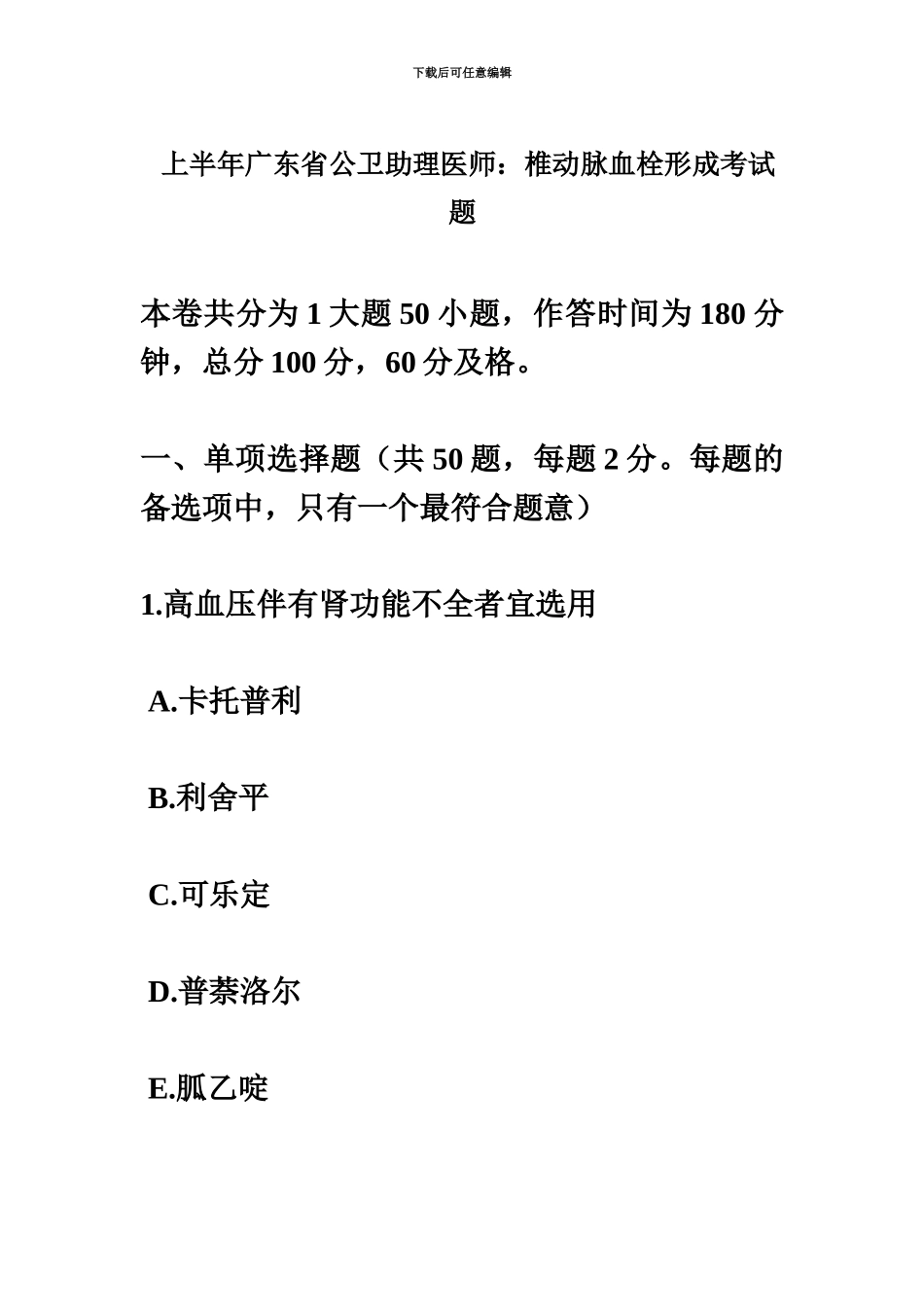 下载后可任意编辑

上半年广东省公卫助理医师：椎动脉血栓形成考试题

本卷共分为 1 大题 50 小题，作答时间为 180 分钟，总分 100 分，60 分及格。

一、单项选择题（共 50 题，每题 2 分。每题的备选项中，只有一个最符合题意）

1.高血压伴有肾功能不全者宜选用

A.卡托普利

B.利舍平

C.可乐定

D.普萘洛尔

E.胍乙啶